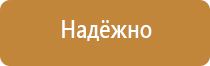 Надёжно